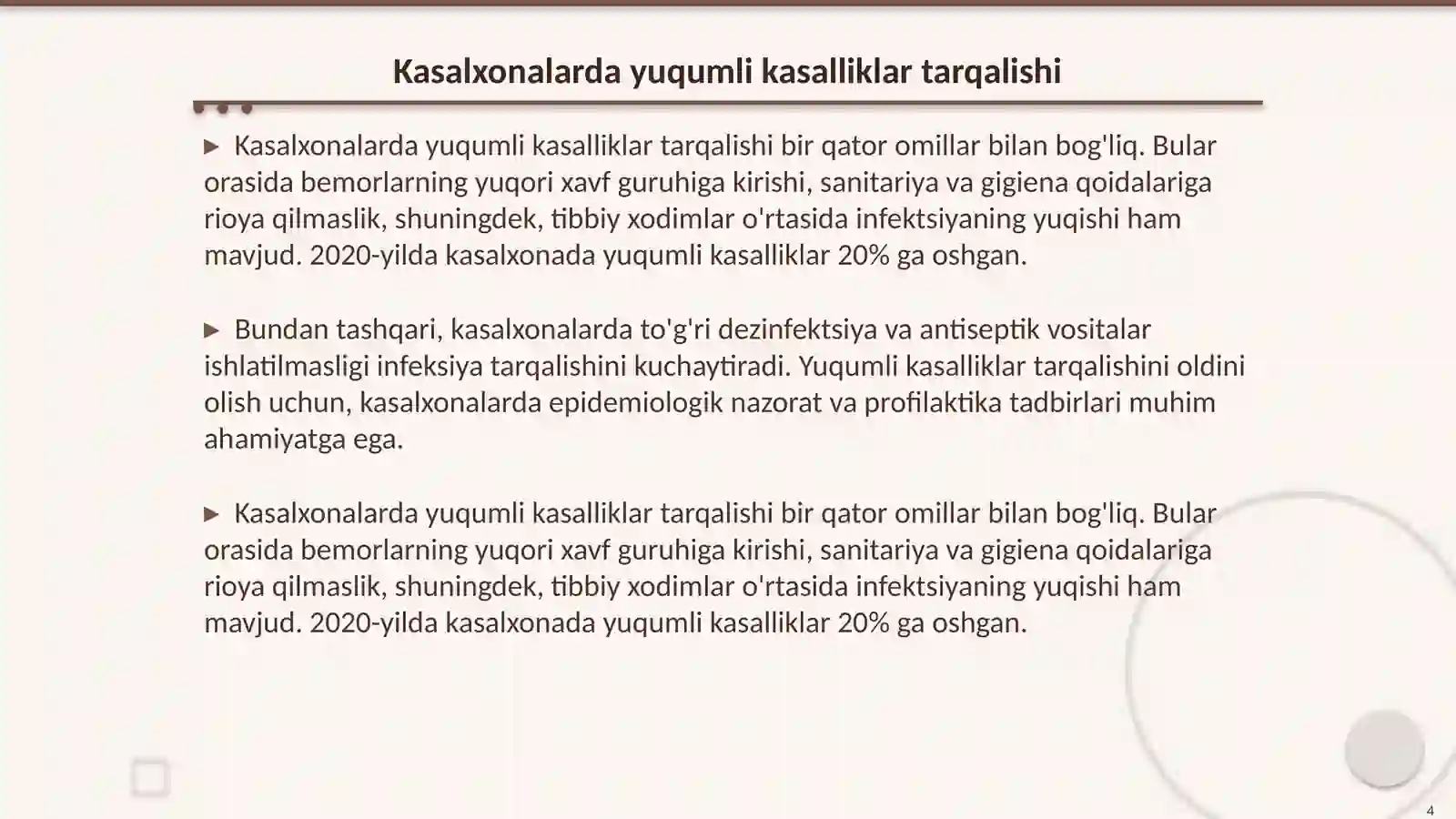 Kasalxonalarda yuqumli kasalliklar tarqalishi

▶ Kasalxonalarda yuqumli kasalliklar tarqalishi bir qator omillar bilan bog'liq. Bular orasida bemorlarning yuqori xavf guruhiga kirishi, sanitariya va gigiena qoidalariga rioya qilmaslik, shuningdek, tibbiy xodimlar o'rtasida infektsiyaning yuqishi ham mavjud. 2020-yilda kasalxonada yuqumli kasalliklar 20% ga oshgan.

▶ Bundan tashqari, kasalxonalarda to'g'ri dezinfektsiya va antiseptik vositalar ishlatilmasligi infeksiya tarqalishini kuchaytiradi. Yuqumli kasalliklar tarqalishini oldini olish uchun, kasalxonalarda epidemiologik nazorat va profilaktika tadbirlari muhim ahamiyatga ega.

▶ Kasalxonalarda yuqumli kasalliklar tarqalishi bir qator omillar bilan bog'liq. Bular orasida bemorlarning yuqori xavf guruhiga kirishi, sanitariya va gigiena qoidalariga rioya qilmaslik, shuningdek, tibbiy xodimlar o'rtasida infektsiyaning yuqishi ham mavjud. 2020-yilda kasalxonada yuqumli kasalliklar 20% ga oshgan.

4